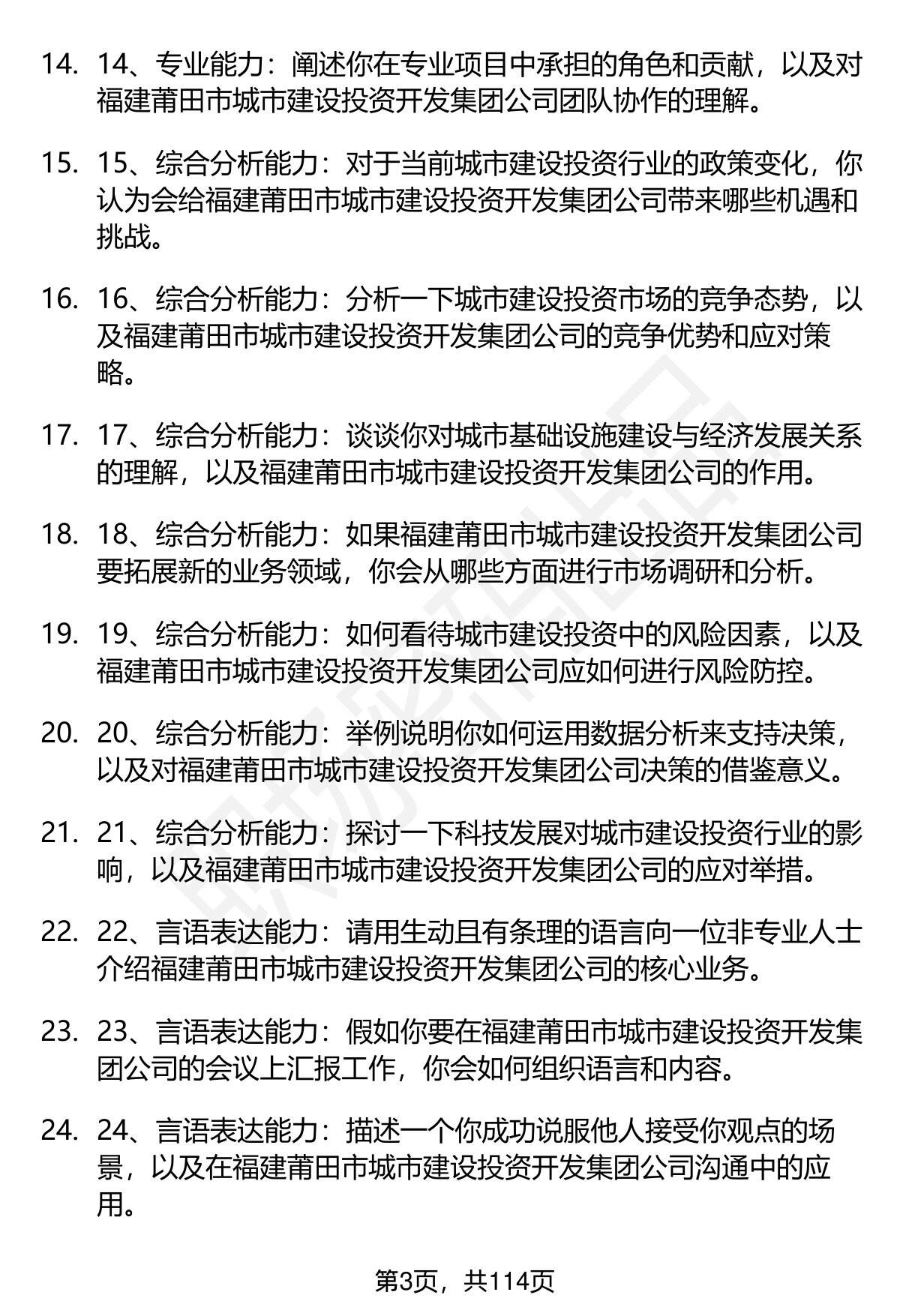 14. 14、专业能力：阐述你在专业项目中承担的角色和贡献，以及对福建莆田市城市建设投资开发集团公司团队协作的理解。

15. 15、综合分析能力：对于当前城市建设投资行业的政策变化，你认为会给福建莆田市城市建设投资开发集团公司带来哪些机遇和挑战。

16. 16、综合分析能力：分析一下城市建设投资市场的竞争态势，以及福建莆田市城市建设投资开发集团公司的竞争优势和应对策略。

17. 17、综合分析能力：谈谈你对城市基础设施建设与经济发展关系的理解，以及福建莆田市城市建设投资开发集团公司的作用。

18. 18、综合分析能力：如果福建莆田市城市建设投资开发集团公司要拓展新的业务领域，你会从哪些方面进行市场调研和分析。

19. 19、综合分析能力：如何看待城市建设投资中的风险因素，以及福建莆田市城市建设投资开发集团公司应如何进行风险防控。

20. 20、综合分析能力：举例说明你如何运用数据分析来支持决策，以及对福建莆田市城市建设投资开发集团公司决策的借鉴意义。

21. 21、综合分析能力：探讨一下科技发展对城市建设投资行业的影响，以及福建莆田市城市建设投资开发集团公司的应对举措。

22. 22、言语表达能力：请用生动且有条理的语言向一位非专业人士介绍福建莆田市城市建设投资开发集团公司的核心业务。

23. 23、言语表达能力：假如你要在福建莆田市城市建设投资开发集团公司的会议上汇报工作，你会如何组织语言和内容。

24. 24、言语表达能力：描述一个你成功说服他人接受你观点的场景，以及在福建莆田市城市建设投资开发集团公司沟通中的应用。

第3页，共114页